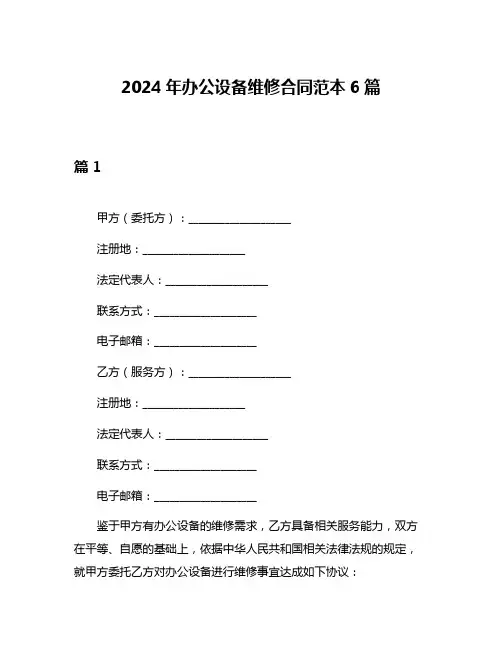 2024 年办公设备维修合同范本 6 篇

篇 1

甲方（委托方）：__________________

注册地：__________________

法定代表人：__________________

联系方式：__________________

电子邮箱：__________________

乙方（服务方）：__________________

注册地：__________________

法定代表人：__________________

联系方式：__________________

电子邮箱：__________________

鉴于甲方有办公设备的维修需求，乙方具备相关服务能力，双方在平等、自愿的基础上，依据中华人民共和国相关法律法规的规定，就甲方委托乙方对办公设备进行维修事宜达成如下协议：